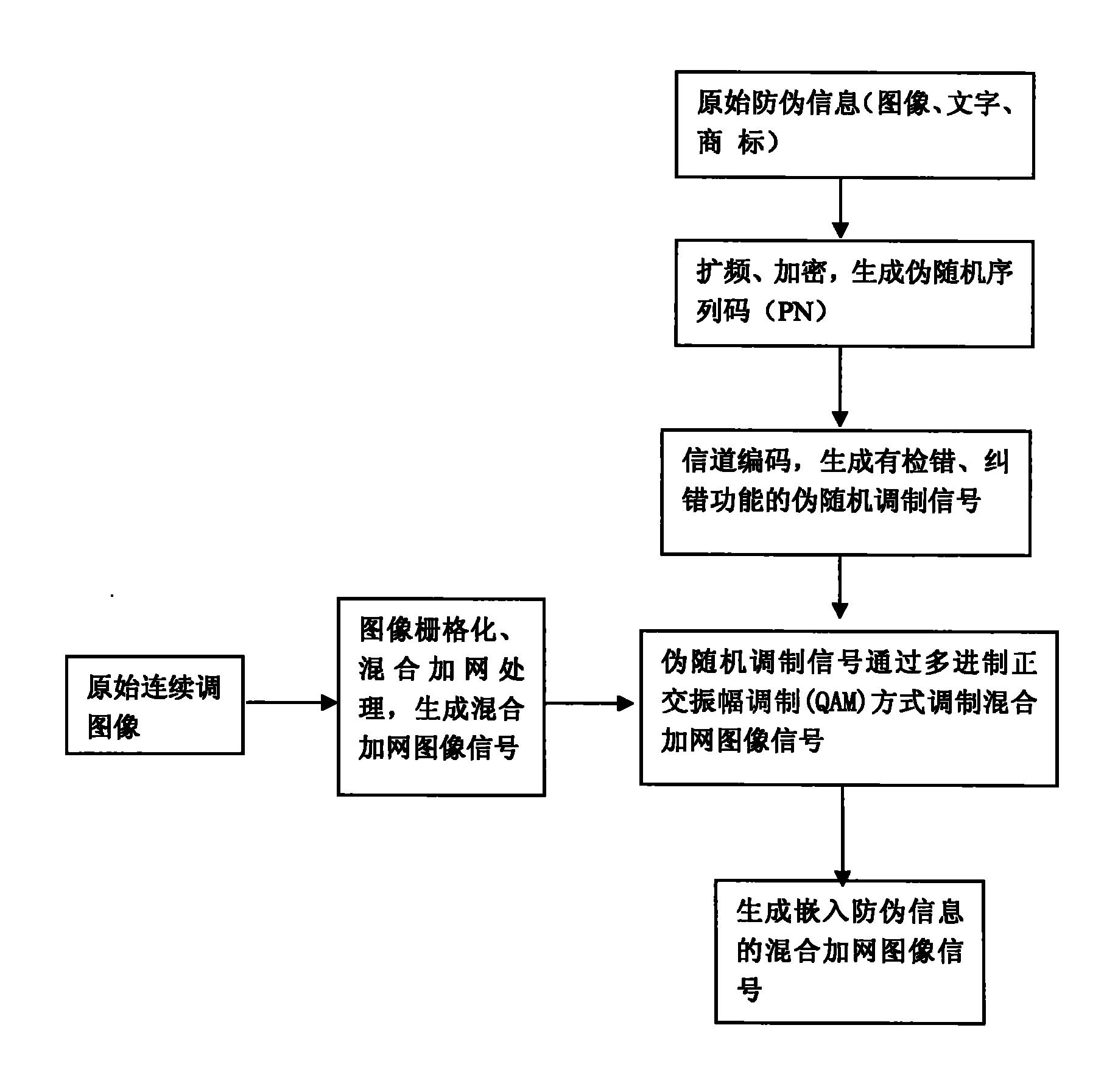 原始防伪信息（图像、文字、商 标）

扩频、加密，生成伪随机序列码（PN）

信道编码，生成有检错、纠错功能的伪随机调制信号

原始连续调图像

图像栅格化、混合加网处理，生成混合加网图像信号

伪随机调制信号通过多进制正交振幅调制(QAM)方式调制混合加网图像信号

生成嵌入防伪信息的混合加网图像信号